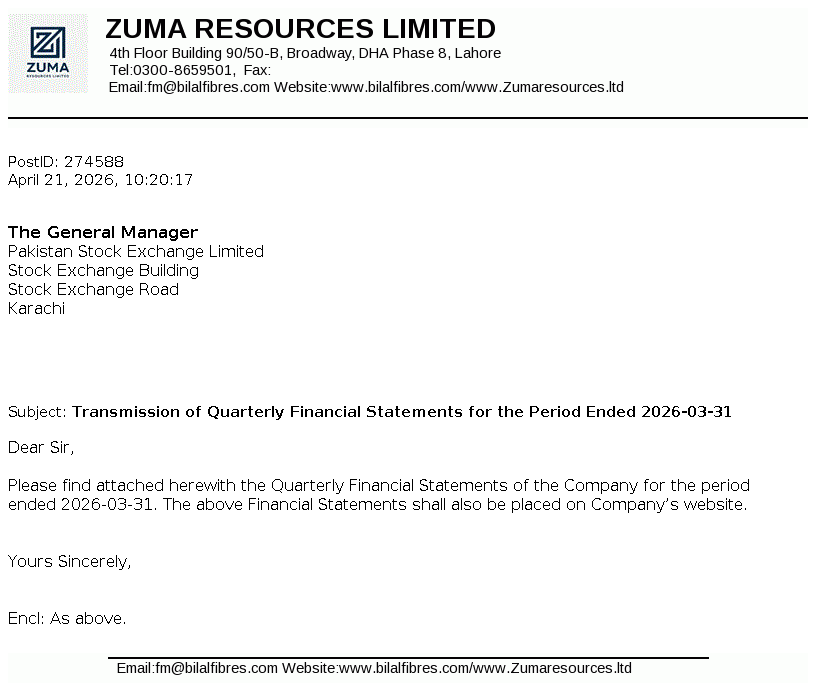 ZUMA
RESOURCES LIMITED

ZUMA RESOURCES LIMITED
4th Floor Building 90/50-B, Broadway, DHA Phase 8, Lahore
Tel:0300-8659501, Fax:
Email:fm@bilalfibres.com Website:www.bilalfibres.com/www.Zumaresources.ltd

PostID: 274588
April 21, 2026, 10:20:17

The General Manager
Pakistan Stock Exchange Limited
Stock Exchange Building
Stock Exchange Road
Karachi

Subject: Transmission of Quarterly Financial Statements for the Period Ended 2026-03-31

Dear Sir,

Please find attached herewith the Quarterly Financial Statements of the Company for the period ended 2026-03-31. The above Financial Statements shall also be placed on Company's website.

Yours Sincerely,

Encl: As above.

Email:fm@bilalfibres.com Website:www.bilalfibres.com/www.Zumaresources.ltd